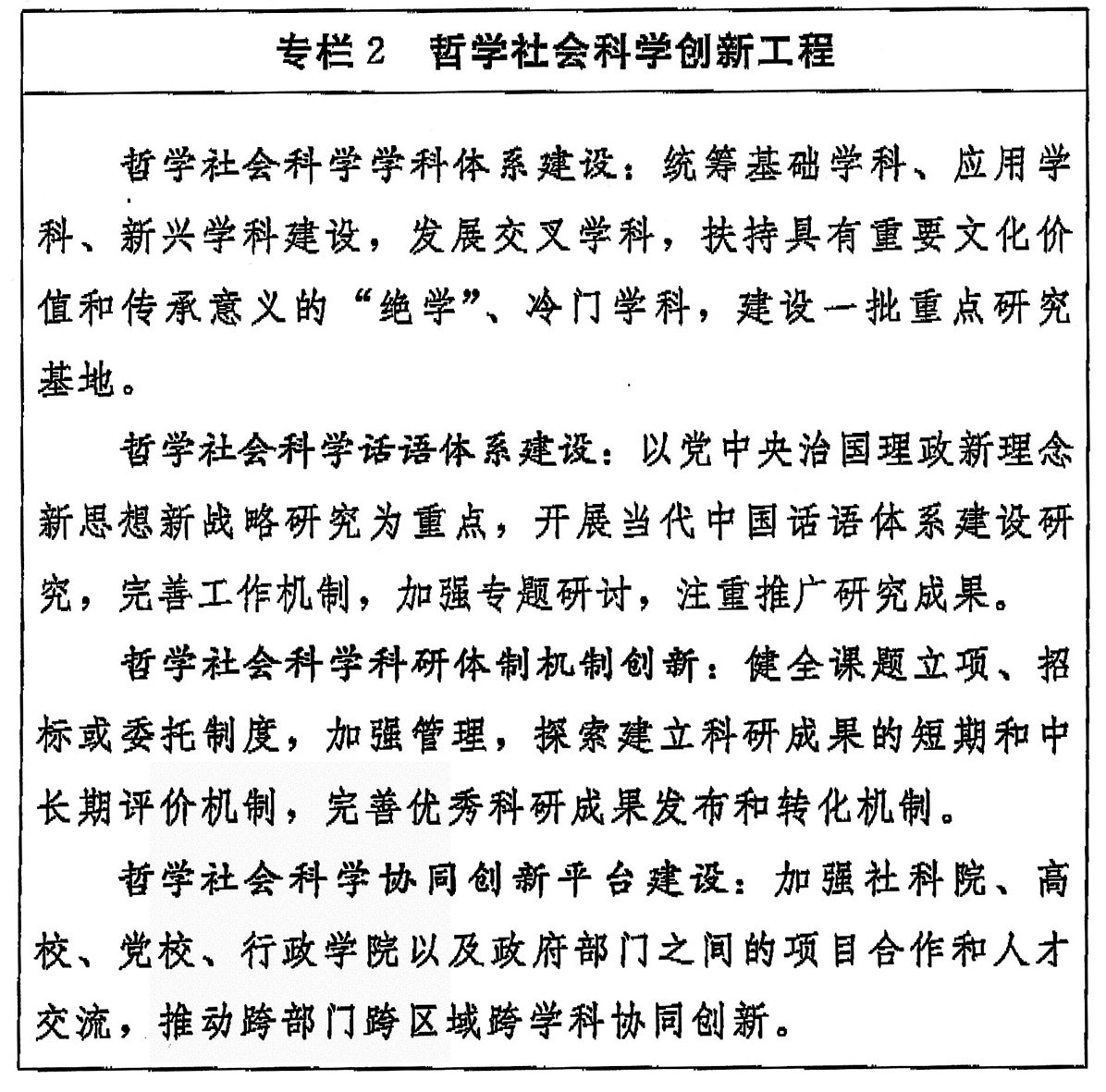 专栏2　哲学社会科学创新工程

哲学社会科学学科体系建设：统筹基础学科、应用学科、新兴学科建设，发展交叉学科，扶持具有重要文化价值和传承意义的“绝学”、冷门学科，建设一批重点研究基地。

哲学社会科学话语体系建设：以党中央治国理政新理念新思想新战略研究为重点，开展当代中国话语体系建设研究，完善工作机制，加强专题研讨，注重推广研究成果。

哲学社会科学科研体制机制创新：健全课题立项、招标或委托制度，加强管理，探索建立科研成果的短期和中长期评价机制，完善优秀科研成果发布和转化机制。

哲学社会科学协同创新平台建设：加强社科院、高校、党校、行政学院以及政府部门之间的项目合作和人才交流，推动跨部门跨区域跨学科协同创新。